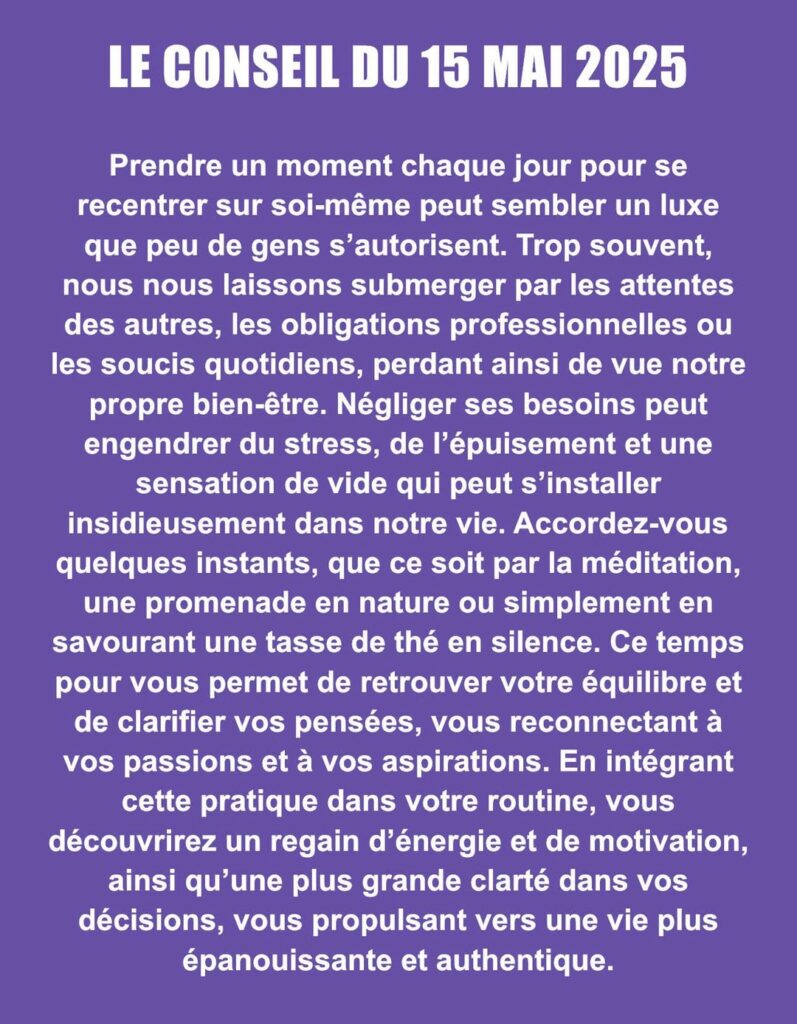 LE CONSEIL DU 15 MAI 2025

Prendre un moment chaque jour pour se recentrer sur soi-même peut sembler un luxe que peu de gens s’autorisent. Trop souvent, nous nous laissons submerger par les attentes des autres, les obligations professionnelles ou les soucis quotidiens, perdant ainsi de vue notre propre bien-être. Négliger ses besoins peut engendrer du stress, de l’épuisement et une sensation de vide qui peut s’installer insidieusement dans notre vie. Accordez-vous quelques instants, que ce soit par la méditation, une promenade en nature ou simplement en savourant une tasse de thé en silence. Ce temps pour vous permet de retrouver votre équilibre et de clarifier vos pensées, vous reconnectant à vos passions et à vos aspirations. En intégrant cette pratique dans votre routine, vous découvrirez un regain d’énergie et de motivation, ainsi qu’une plus grande clarté dans vos décisions, vous propulsant vers une vie plus épanouissante et authentique.